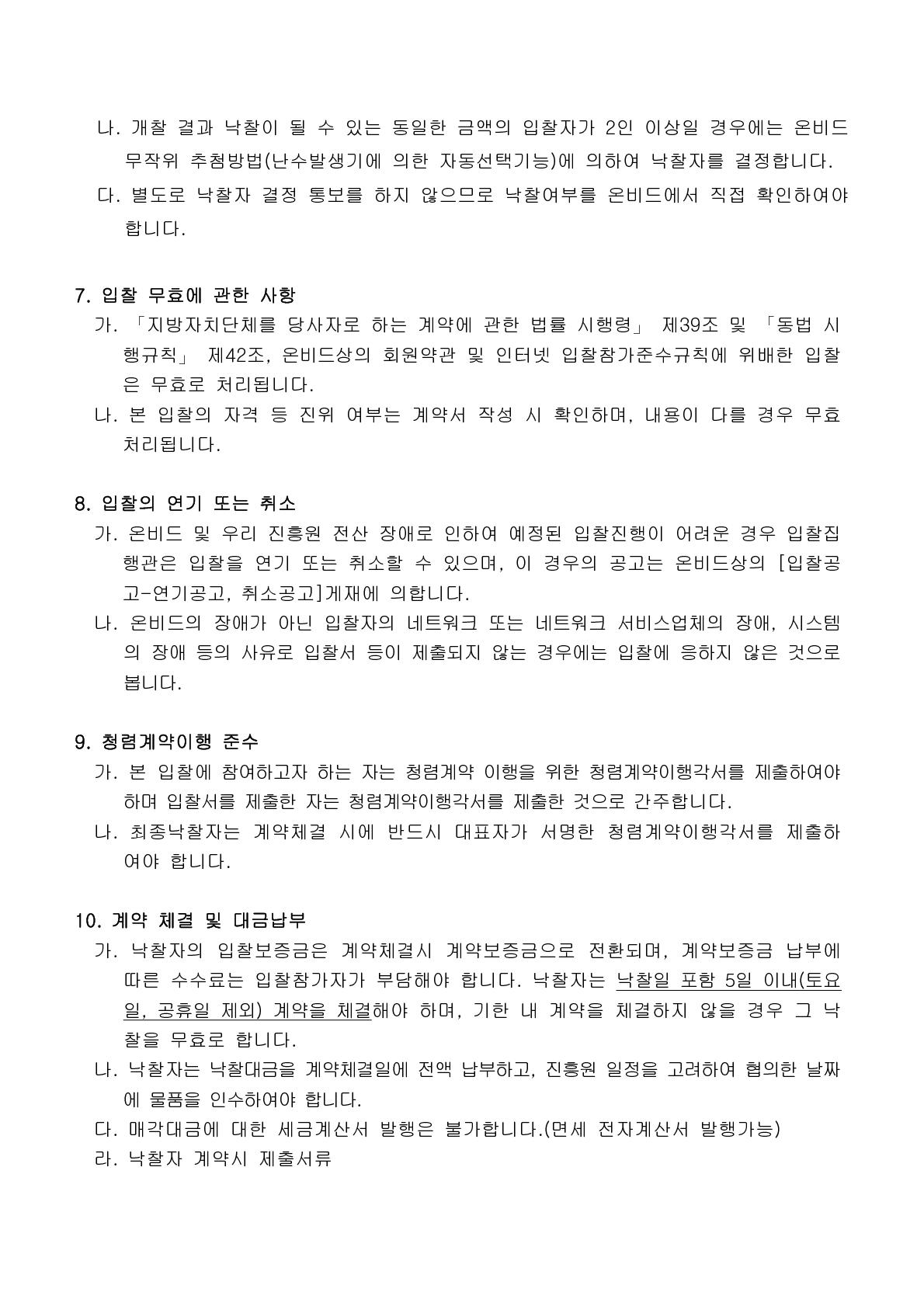 나. 개찰 결과 낙찰이 될 수 있는 동일한 금액의 입찰자가 2인 이상일 경우에는 온비드 무작위 추첨방법(난수발생기에 의한 자동선택기능)에 의하여 낙찰자를 결정합니다.
다. 별도로 낙찰자 결정 통보를 하지 않으므로 낙찰여부를 온비드에서 직접 확인하여야 합니다.

7. 입찰 무효에 관한 사항
가. 「지방자치단체를 당사자로 하는 계약에 관한 법률 시행령」 제39조 및 「동법 시행규칙」 제42조, 온비드상의 회원약관 및 인터넷 입찰참가준수규칙에 위배한 입찰은 무효로 처리됩니다.
나. 본 입찰의 자격 등 진위 여부는 계약서 작성 시 확인하며, 내용이 다를 경우 무효 처리됩니다.

8. 입찰의 연기 또는 취소
가. 온비드 및 우리 진흥원 전산 장애로 인하여 예정된 입찰진행이 어려운 경우 입찰집행관은 입찰을 연기 또는 취소할 수 있으며, 이 경우의 공고는 온비드상의 [입찰공고-연기공고, 취소공고]게재에 의합니다.
나. 온비드의 장애가 아닌 입찰자의 네트워크 또는 네트워크 서비스업체의 장애, 시스템의 장애 등의 사유로 입찰서 등이 제출되지 않는 경우에는 입찰에 응하지 않은 것으로 봅니다.

9. 청렴계약이행 준수
가. 본 입찰에 참여하고자 하는 자는 청렴계약 이행을 위한 청렴계약이행각서를 제출하여야 하며 입찰서를 제출한 자는 청렴계약이행각서를 제출한 것으로 간주합니다.
나. 최종낙찰자는 계약체결 시에 반드시 대표자가 서명한 청렴계약이행각서를 제출하여야 합니다.

10. 계약 체결 및 대금납부
가. 낙찰자의 입찰보증금은 계약체결시 계약보증금으로 전환되며, 계약보증금 납부에 따른 수수료는 입찰참가자가 부담해야 합니다. 낙찰자는 낙찰일 포함 5일 이내(토요일, 공휴일 제외) 계약을 체결해야 하며, 기한 내 계약을 체결하지 않을 경우 그 낙찰을 무효로 합니다.
나. 낙찰자는 낙찰대금을 계약체결일에 전액 납부하고, 진흥원 일정을 고려하여 협의한 날짜에 물품을 인수하여야 합니다.
다. 매각대금에 대한 세금계산서 발행은 불가합니다.(면세 전자계산서 발행가능)
라. 낙찰자 계약시 제출서류